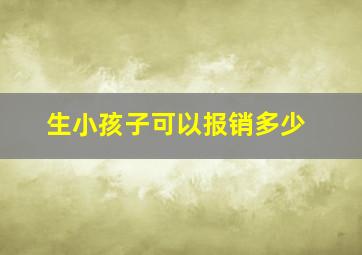 生小孩子可以报销多少